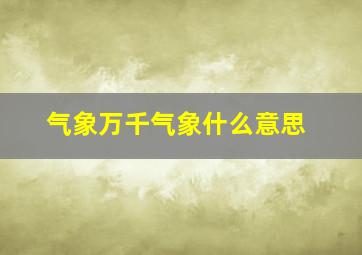 气象万千气象什么意思